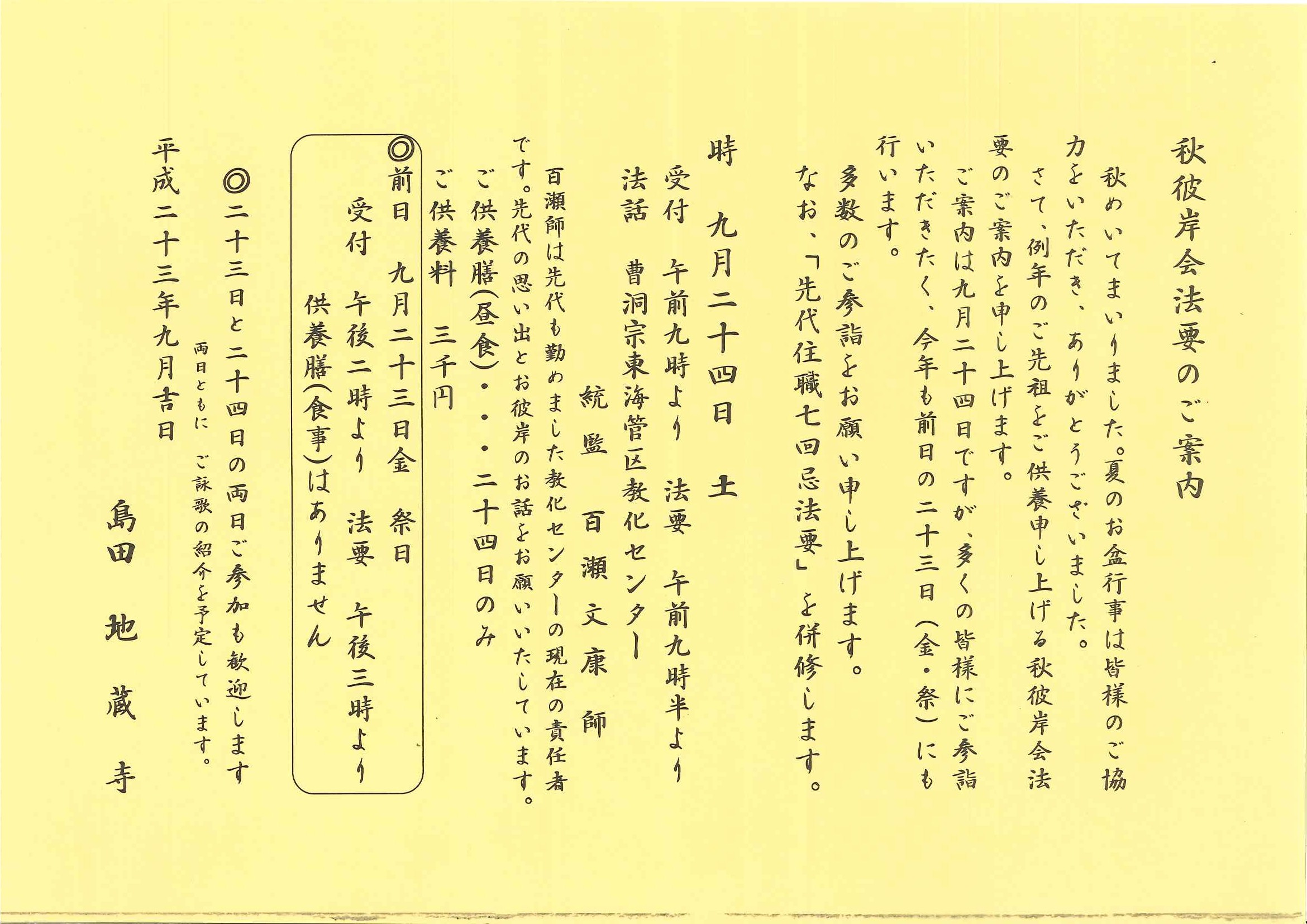 秋彼岸会法要のご案内

秋めいてまいりました。夏のお盆行事は皆様のご協力をいただき、ありがとうございました。

さて、例年のご先祖をご供養申し上げる秋彼岸会法要のご案内を申し上げます。

ご案内は九月二十四日ですが、多くの皆様にご参詣いただきたく、今年も前日の二十三日（金・祭）にも行います。

多数のご参詣をお願い申し上げます。

なお、「先代住職七回忌法要」を併修します。

時　九月二十四日　土

受付　午前九時より　法要　午前九時半より

法話　曹洞宗東海管区教化センター

統監　百瀬文康師

百瀬師は先代も勤めました教化センターの現在の責任者です。先代の思い出とお彼岸のお話をお願いいたしています。

ご供養膳（昼食）・・・二十四日のみ

ご供養料　三千円

◎前日　九月二十三日金　祭日

受付　午後二時より　法要　午後三時より

供養膳（食事）はありません

◎二十三日と二十四日の両日ご参加も歓迎します

両日ともに　ご詠歌の紹介を予定しています。

平成二十三年九月吉日

島田地蔵寺